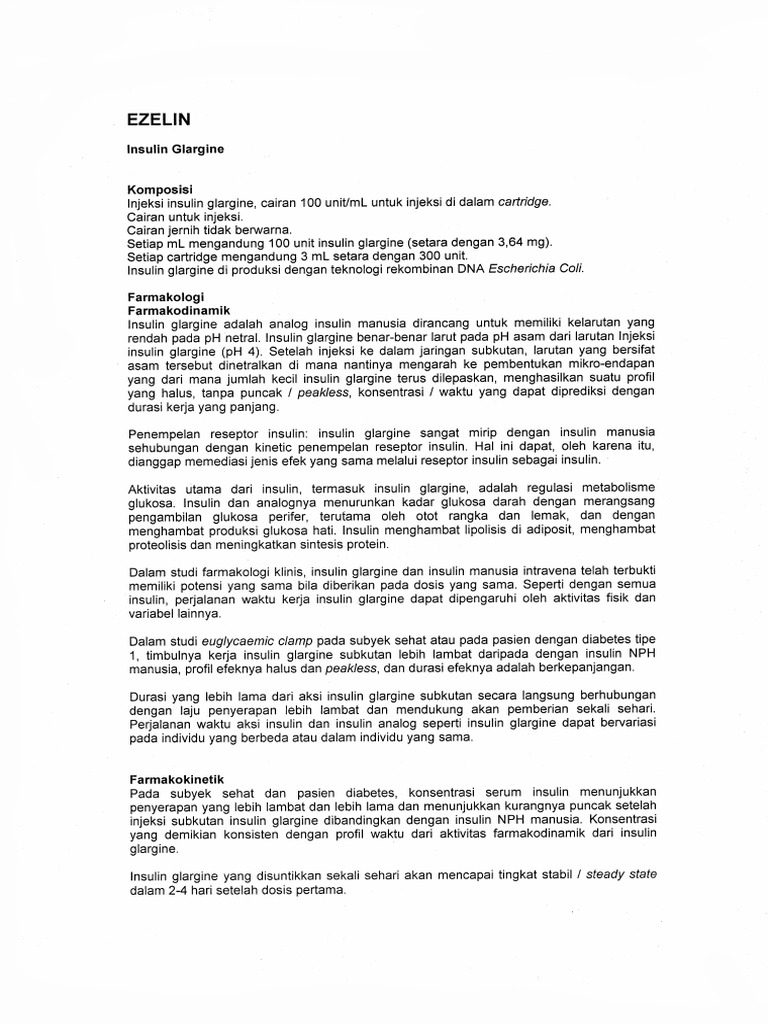 EZELIN

Insulin Glargine

Komposisi
Injeksi insulin glargine, cairan 100 unit/mL untuk injeksi di dalam cartridge.
Cairan untuk injeksi.
Cairan jernih tidak berwarna.
Setiap mL mengandung 100 unit insulin glargine (setara dengan 3,64 mg).
Setiap cartridge mengandung 3 mL setara dengan 300 unit.
Insulin glargine di produksi dengan teknologi rekombinan DNA Escherichia Coli.

Farmakologi
Farmakodinamik
Insulin glargine adalah analog insulin manusia dirancang untuk memiliki kelarutan yang rendah pada pH netral. Insulin glargine benar-benar larut pada pH asam dari larutan Injeksi insulin glargine (pH 4). Setelah injeksi ke dalam jaringan subkutan, larutan yang bersifat asam tersebut dinetralkan di mana nantinya mengarah ke pembentukan mikro-endapan yang dari mana jumlah kecil insulin glargine terus dilepaskan, menghasilkan suatu profil yang halus, tanpa puncak / peakless, konsentrasi / waktu yang dapat diprediksi dengan durasi kerja yang panjang.

Penempelan reseptor insulin: insulin glargine sangat mirip dengan insulin manusia sehubungan dengan kinetic penempelan reseptor insulin. Hal ini dapat, oleh karena itu, dianggap memediasi jenis efek yang sama melalui reseptor insulin sebagai insulin.

Aktivitas utama dari insulin, termasuk insulin glargine, adalah regulasi metabolisme glukosa. Insulin dan analognya menurunkan kadar glukosa darah dengan merangsang pengambilan glukosa perifer, terutama oleh otot rangka dan lemak, dan dengan menghambat produksi glukosa hati. Insulin menghambat lipolisis di adiposit, menghambat proteolisis dan meningkatkan sintesis protein.

Dalam studi farmakologi klinis, insulin glargine dan insulin manusia intravena telah terbukti memiliki potensi yang sama bila diberikan pada dosis yang sama. Seperti dengan semua insulin, perjalanan waktu kerja insulin glargine dapat dipengaruhi oleh aktivitas fisik dan variabel lainnya.

Dalam studi euglycaemic clamp pada subyek sehat atau pada pasien dengan diabetes tipe 1, timbulnya kerja insulin glargine subkutan lebih lambat daripada dengan insulin NPH manusia, profil efeknya halus dan peakless, dan durasi efeknya adalah berkepanjangan.

Durasi yang lebih lama dari aksi insulin glargine subkutan secara langsung berhubungan dengan laju penyerapan lebih lambat dan mendukung akan pemberian sekali sehari. Perjalanan waktu aksi insulin dan insulin analog seperti insulin glargine dapat bervariasi pada individu yang berbeda atau dalam individu yang sama.

Farmakokinetik
Pada subyek sehat dan pasien diabetes, konsentrasi serum insulin menunjukkan penyerapan yang lebih lambat dan lebih lama dan menunjukkan kurangnya puncak setelah injeksi subkutan insulin glargine dibandingkan dengan insulin NPH manusia. Konsentrasi yang demikian konsisten dengan profil waktu dari aktivitas farmakodinamik dari insulin glargine.

Insulin glargine yang disuntikkan sekali sehari akan mencapai tingkat stabil / steady state dalam 2-4 hari setelah dosis pertama.